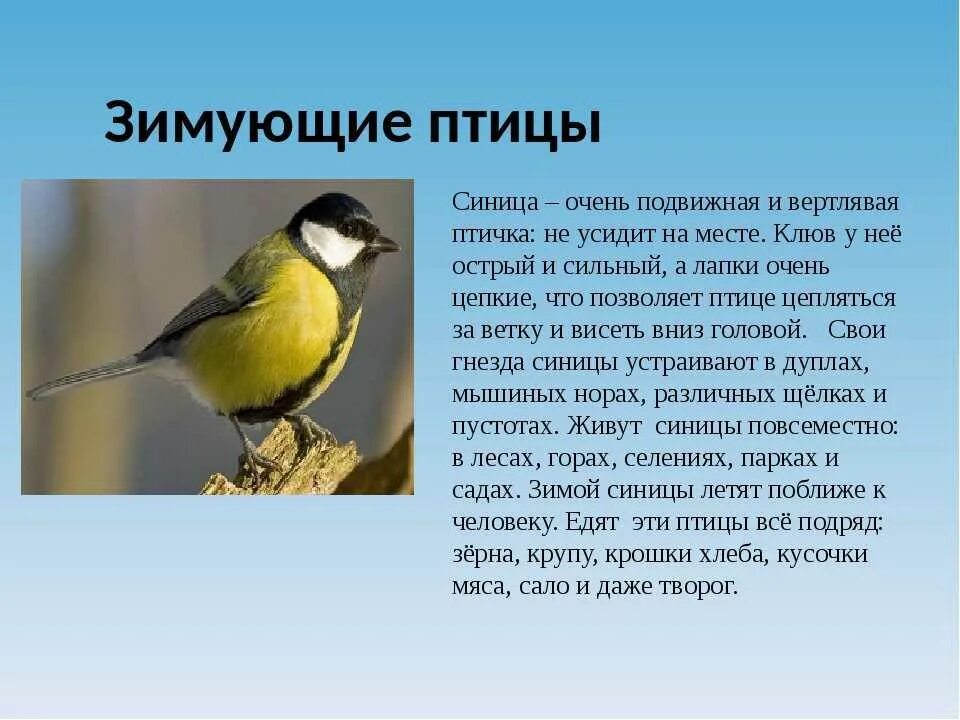 Зимующие птицы

Синица – очень подвижная и вертлявая птичка: не усидит на месте. Клюв у неё острый и сильный, а лапки очень цепкие, что позволяет птице цепляться за ветку и висеть вниз головой. Свои гнезда синицы устраивают в дуплах, мышиных норах, различных щёлках и пустотах. Живут синицы повсеместно: в лесах, горах, селениях, парках и садах. Зимой синицы летят поближе к человеку. Едят эти птицы всё подряд: зёрна, крупу, крошки хлеба, кусочки мяса, сало и даже творог.